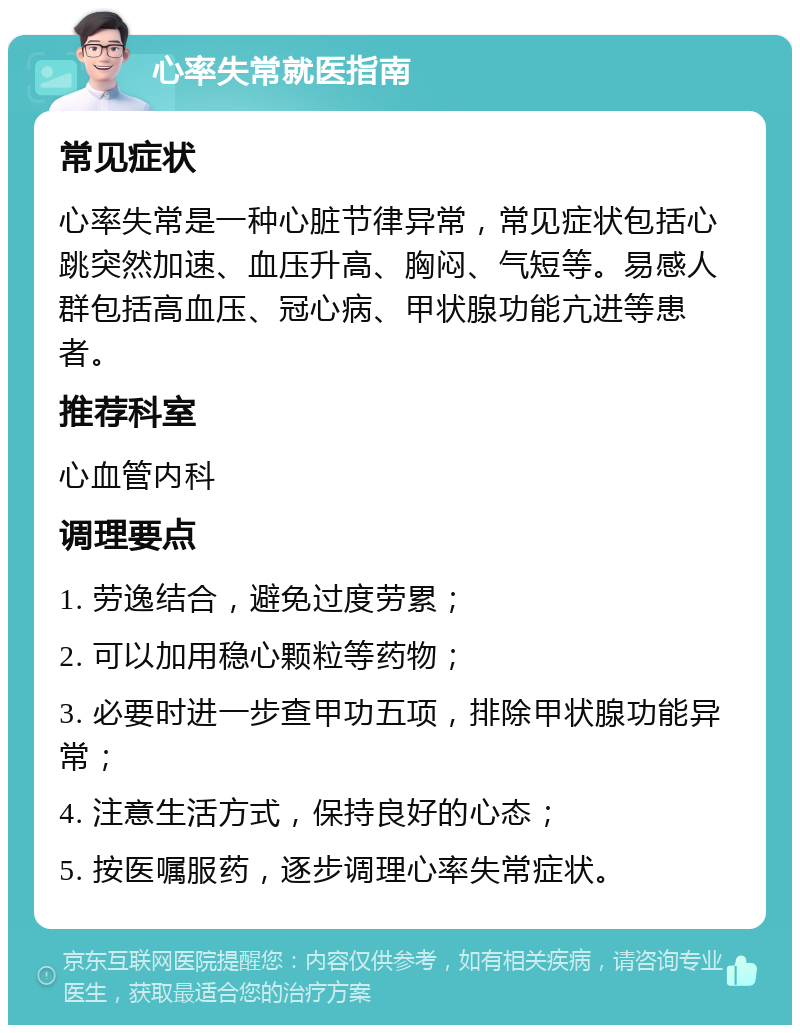 心率失常就医指南

常见症状

心率失常是一种心脏节律异常，常见症状包括心跳突然加速、血压升高、胸闷、气短等。易感人群包括高血压、冠心病、甲状腺功能亢进等患者。

推荐科室

心血管内科

调理要点

1. 劳逸结合，避免过度劳累；

2. 可以加用稳心颗粒等药物；

3. 必要时进一步查甲功五项，排除甲状腺功能异常；

4. 注意生活方式，保持良好的心态；

5. 按医嘱服药，逐步调理心率失常症状。

京东互联网医院提醒您：内容仅供参考，如有相关疾病，请咨询专业医生，获取最适合您的治疗方案